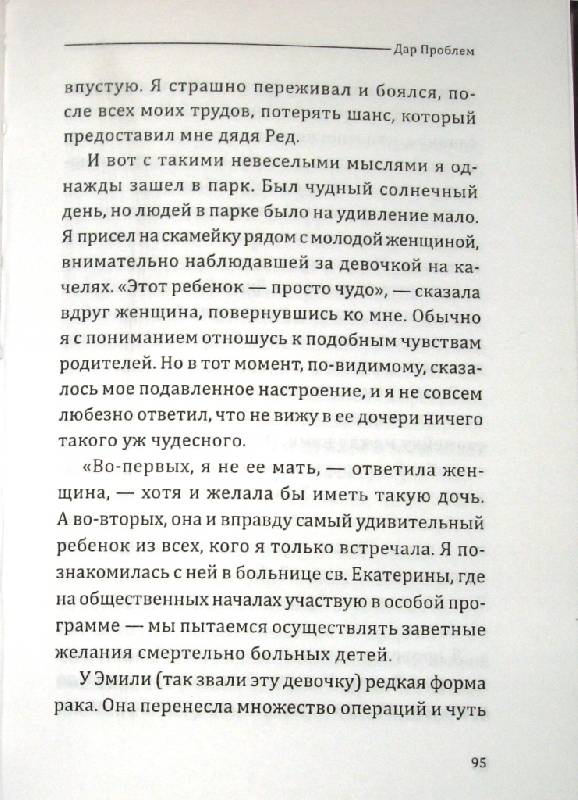 Дар Проблем

впустую. Я страшно переживал и боялся, после всех моих трудов, потерять шанс, который предоставил мне дядя Ред.

И вот с такими невеселыми мыслями я однажды зашел в парк. Был чудный солнечный день, но людей в парке было на удивление мало. Я присел на скамейку рядом с молодой женщиной, внимательно наблюдавшей за девочкой на качелях. «Этот ребенок — просто чудо», — сказала вдруг женщина, повернувшись ко мне. Обычно я с пониманием отношусь к подобным чувствам родителей. Но в тот момент, по-видимому, сказалось мое подавленное настроение, и я не совсем любезно ответил, что не вижу в ее дочери ничего такого уж чудесного.

«Во-первых, я не ее мать, — ответила женщина, — хотя и желала бы иметь такую дочь. А во-вторых, она и вправду самый удивительный ребенок из всех, кого я только встречала. Я познакомилась с ней в больнице св. Екатерины, где на общественных началах участвую в особой программе — мы пытаемся осуществлять заветные желания смертельно больных детей.

У Эмили (так звали эту девочку) редкая форма рака. Она перенесла множество операций и чуть

95